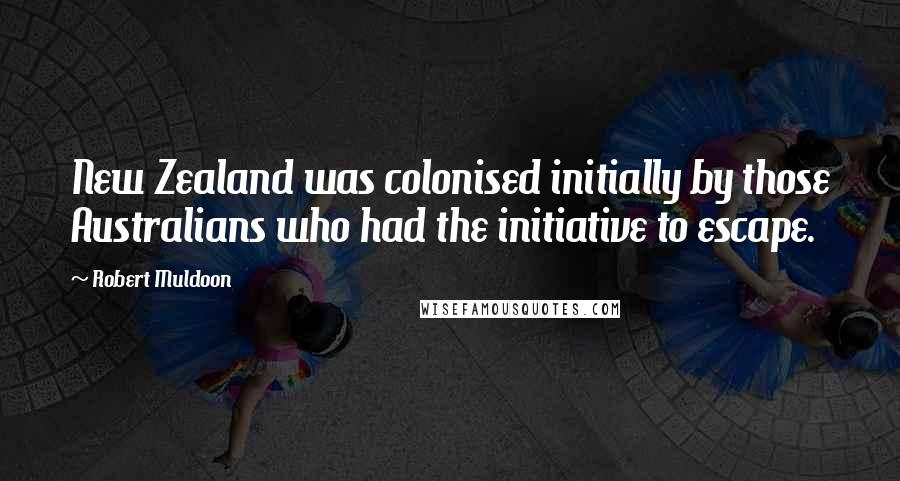 New Zealand was colonised initially by those Australians who had the initiative to escape.

~ Robert Muldoon

WISEFAMOUSQUOTES.COM